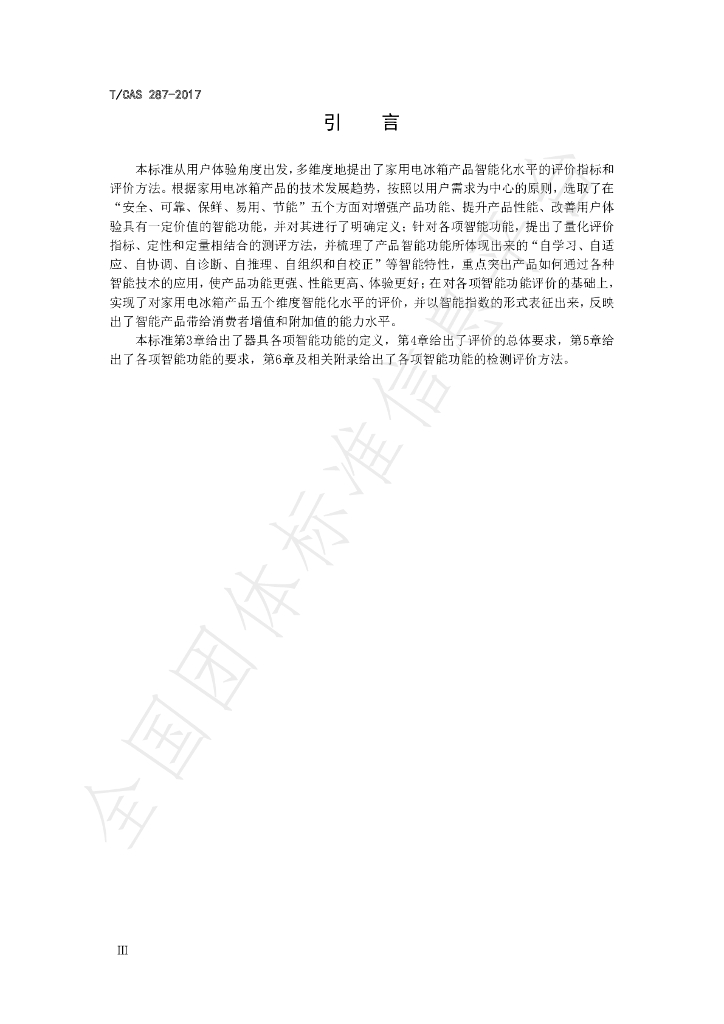 T/CAS 287-2017

引　言

本标准从用户体验角度出发，多维度地提出了家用电冰箱产品智能化水平的评价指标和评价方法。根据家用电冰箱产品的技术发展趋势，按照以用户需求为中心的原则，选取了在“安全、可靠、保鲜、易用、节能”五个方面对增强产品功能、提升产品性能、改善用户体验具有一定价值的智能功能，并对其进行了明确定义；针对各项智能功能，提出了量化评价指标、定性和定量相结合的测评方法，并梳理了产品智能功能所体现出来的“自学习、自适应、自协调、自诊断、自推理、自组织和自校正”等智能特性，重点突出产品如何通过各种智能技术的应用，使产品功能更强、性能更高、体验更好；在对各项智能功能评价的基础上，实现了对家用电冰箱产品五个维度智能化水平的评价，并以智能指数的形式表征出来，反映出了智能产品带给消费者增值和附加值的能力水平。

本标准第3章给出了器具各项智能功能的定义，第4章给出了评价的总体要求，第5章给出了各项智能功能的要求，第6章及相关附录给出了各项智能功能的检测评价方法。

全国团体标准信息

III